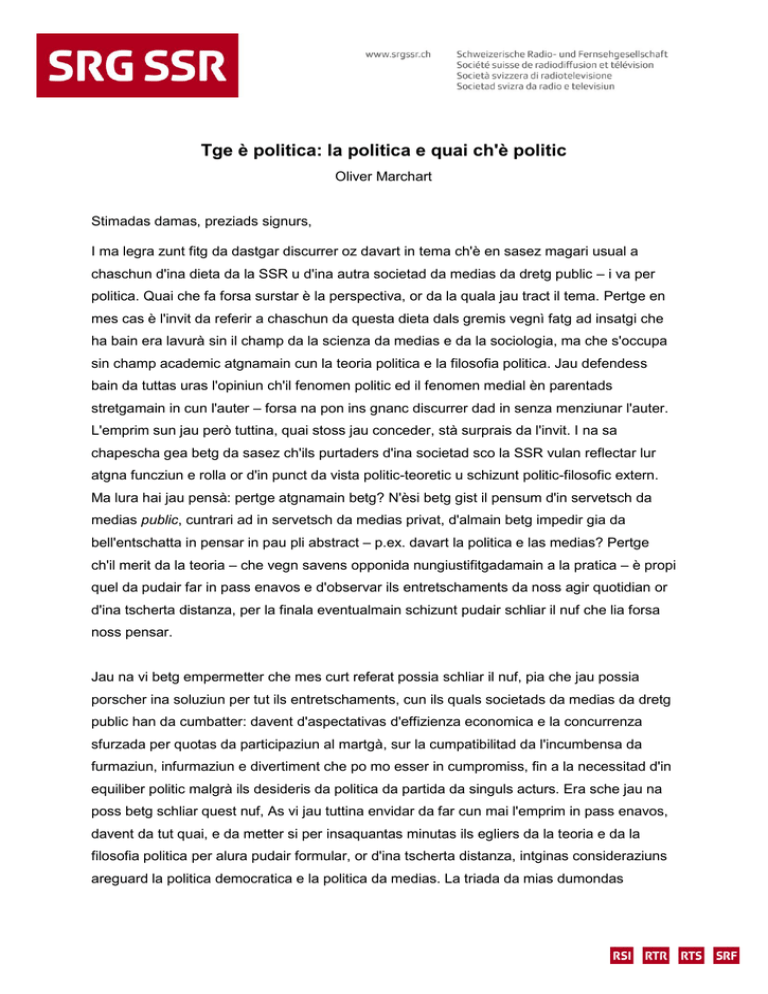 SRG SSR

www.srgssr.ch

Schweizerische Radio- und Fernsehgesellschaft
Société suisse de radiodiffusion et télévision
Società svizzera di radiotelevisione
Societad svizra da radio e televisiun

Tge è politica: la politica e quai ch'è politic

Oliver Marchart

Stimadas damas, preziads signurs,

I ma legra zunt fitg da dastgar discurrer oz davart in tema ch'è en sasez magari usual a chaschun d'ina dieta da la SSR u d'ina autra societad da medias da dretg public – i va per politica. Quai che fa forsa surstar è la perspectiva, or da la quala jau tract il tema. Pertge en mes cas è l'invit da referir a chaschun da questa dieta dals gremis vegnì fatg ad insatgi che ha bain era lavurà sin il champ da la scienza da medias e da la sociologia, ma che s'occupa sin champ academic atgnamain cun la teoria politica e la filosofia politica. Jau defendess bain da tuttas uras l'opiniun ch'il fenomen politic ed il fenomen medial èn parentads stretgamain in cun l'auter – forsa na pon ins gnanc discurrer dad in senza menziunar l'auter. L'emprim sun jau però tuttina, quai stoss jau conceder, stà surprais da l'invit. I na sa chapescha gea betg da sasez ch'ils purtaders d'ina societad sco la SSR vulan reflectar lur atgna funcziun e rolla or d'in punct da vista politic-teoretic u schizunt politic-filosofic extern. Ma lura hai jau pensà: pertge atgnamain betg? N'èsi betg gist il pensum d'in servetsch da medias public, cuntrari ad in servetsch da medias privat, d'almain betg impedir gia da bell'entschatta in pensar in pau pli abstract – p.ex. davart la politica e las medias? Pertge ch'il merit da la teoria – che vegn savens opponida nungiustifitgadamain a la pratica – è propi quel da pudair far in pass enavos e d'observar ils entretschaments da noss agir quotidian or d'ina tscherta distanza, per la finala eventualmain schizunt pudair schliar il nuf che lia forsa noss pensar.

Jau na vi betg empermetter che mes curt referat possia schliar il nuf, pia che jau possia porscher ina soluziun per tut ils entretschaments, cun ils quals societads da medias da dretg public han da cumbatter: davent d'aspectativas d'effizienza economica e la concurrenza sfurzada per quotas da participaziun al martgà, sur la cumpatibilitad da l'incumbensa da furmaziun, infurmaziun e divertiment che po mo esser in cumpromiss, fin a la necessitad d'in equiliber politic malgrà ils desideris da politica da partida da singuls acturs. Era sche jau na poss betg schliar quest nuf, As vi jau tuttina envidar da far cun mai l'emprim in pass enavos, davent da tut quai, e da metter si per insaquantas minutas ils egliers da la teoria e da la filosofia politica per alura pudair formular, or d'ina tscherta distanza, intginas consideraziuns areguard la politica democratica e la politica da medias. La triada da mias dumondas

RSI RTR RTS SRF